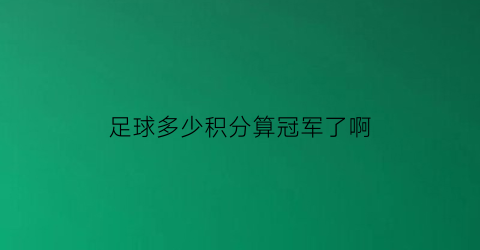 足球多少积分算冠军了啊